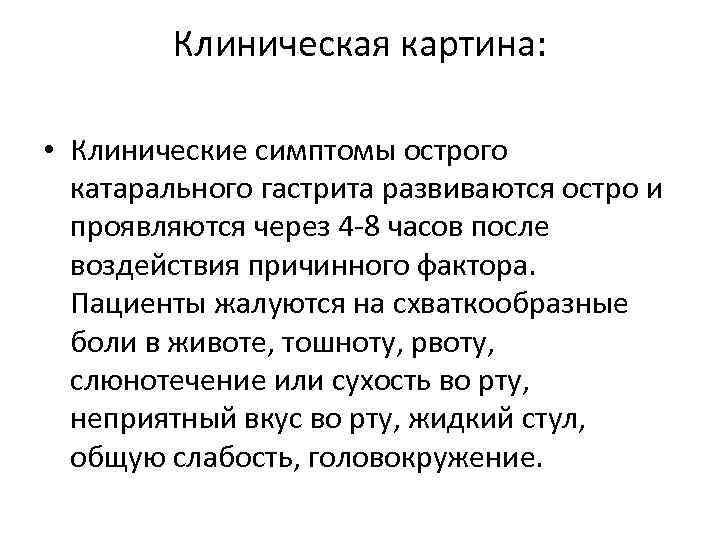 Клиническая картина:

• Клинические симптомы острого катарального гастрита развиваются остро и проявляются через 4-8 часов после воздействия причинного фактора. Пациенты жалуются на схваткообразные боли в животе, тошноту, рвоту, слюнотечение или сухость во рту, неприятный вкус во рту, жидкий стул, общую слабость, головокружение.